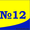 №12